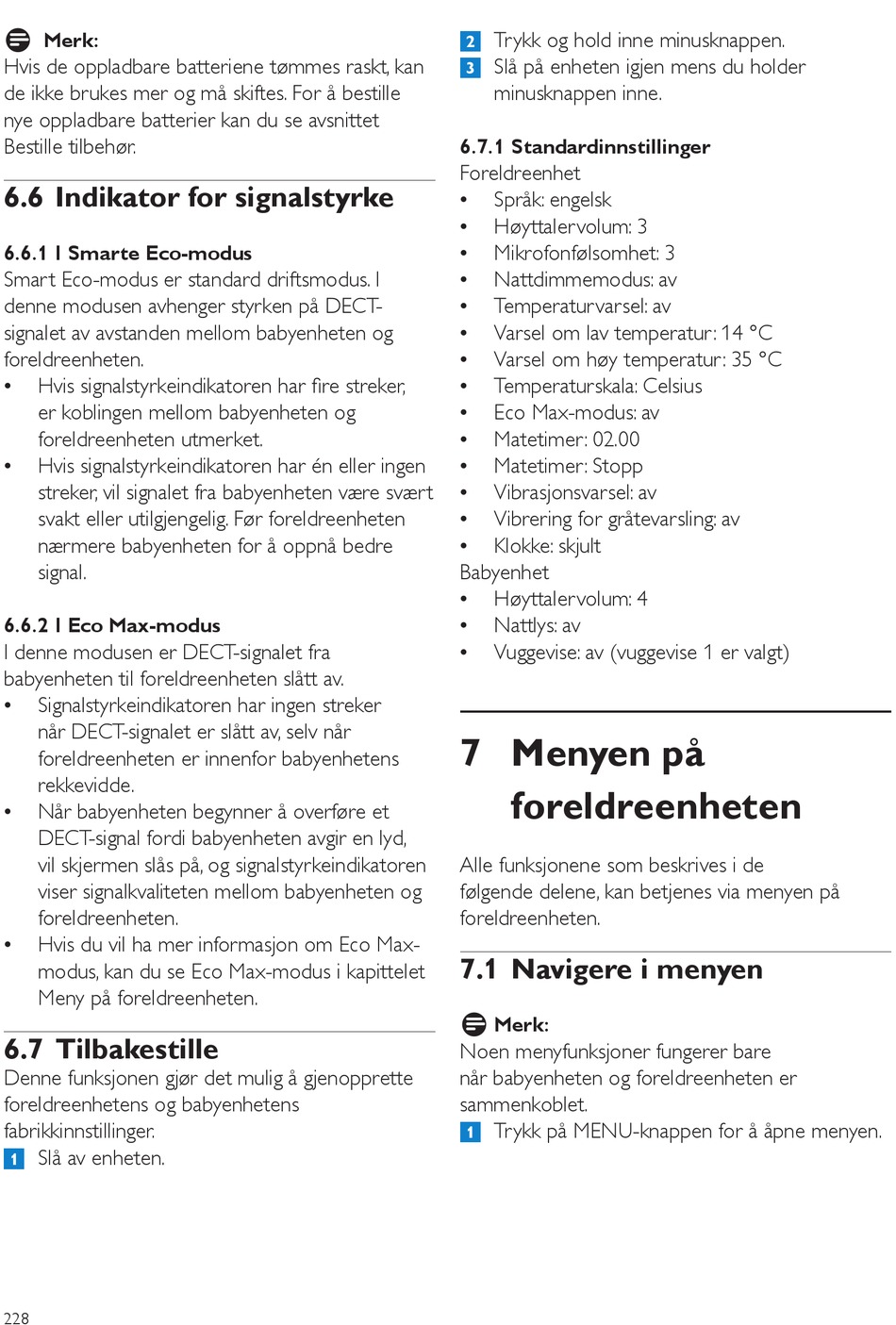 Merk:
Hvis de oppladbare batteriene tømmes raskt, kan de ikke brukes mer og må skiftes. For å bestille nye oppladbare batterier kan du se avsnittet Bestille tilbehør.

6.6 Indikator for signalstyrke

6.6.1 I Smarte Eco-modus
Smart Eco-modus er standard driftsmodus. I denne modusen avhenger styrken på DECT-signalet av avstanden mellom babyenheten og foreldreenheten.
• Hvis signalstyrkeindikatoren har fire streker, er koblingen mellom babyenheten og foreldreenheten utmerket.
• Hvis signalstyrkeindikatoren har én eller ingen streker, vil signalet fra babyenheten være svært svakt eller utilgjengelig. Før foreldreenheten nærmere babyenheten for å oppnå bedre signal.

6.6.2 I Eco Max-modus
I denne modusen er DECT-signalet fra babyenheten til foreldreenheten slått av.
• Signalstyrkeindikatoren har ingen streker når DECT-signalet er slått av, selv når foreldreenheten er innenfor babyenhetens rekkevidde.
• Når babyenheten begynner å overføre et DECT-signal fordi babyenheten avgir en lyd, vil skjermen slås på, og signalstyrkeindikatoren viser signalkvaliteten mellom babyenheten og foreldreenheten.
• Hvis du vil ha mer informasjon om Eco Max-modus, kan du se Eco Max-modus i kapittelet Meny på foreldreenheten.

6.7 Tilbakestille
Denne funksjonen gjør det mulig å gjenopprette foreldreenhetens og babyenhetens fabrikkinnstillinger.
1 Slå av enheten.
2 Trykk og hold inne minusknappen.
3 Slå på enheten igjen mens du holder minusknappen inne.

6.7.1 Standardinnstillinger
Foreldreenhet
• Språk: engelsk
• Høyttalervolum: 3
• Mikrofonfølsomhet: 3
• Nattdimmemodus: av
• Temperaturvarsel: av
• Varsel om lav temperatur: 14 °C
• Varsel om høy temperatur: 35 °C
• Temperaturskala: Celsius
• Eco Max-modus: av
• Matetimer: 02.00
• Matetimer: Stopp
• Vibrasjonsvarsel: av
• Vibrering for gråtevarsling: av
• Klokke: skjult
Babyenhet
• Høyttalervolum: 4
• Nattlys: av
• Vuggevise: av (vuggevise 1 er valgt)

7 Menyen på foreldreenheten

Alle funksjonene som beskrives i de følgende delene, kan betjenes via menyen på foreldreenheten.

7.1 Navigere i menyen

Merk:
Noen menyfunksjoner fungerer bare når babyenheten og foreldreenheten er sammenkoblet.
1 Trykk på MENU-knappen for å åpne menyen.

228